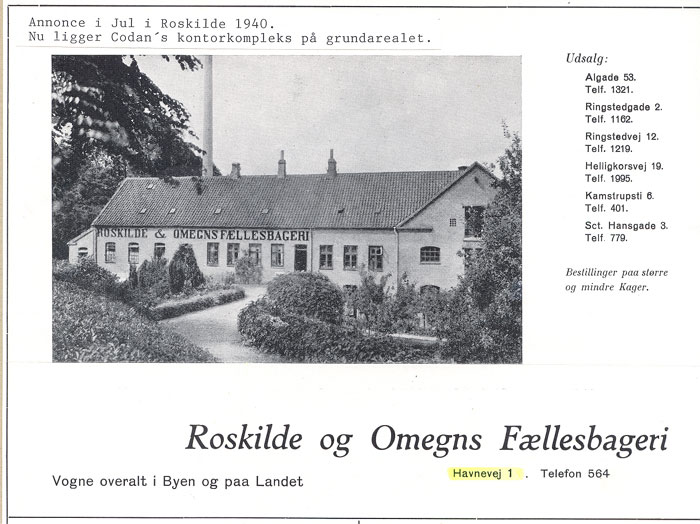 Annonce i Jul i Roskilde 1940.
Nu ligger Codan´s kontorkompleks på grundarealet.

ROSKILDE & OMEGNS FÆLLESBAGERI

Udsalg:
Algade 53.
Telf. 1321.
Ringstedgade 2.
Telf. 1162.
Ringstedvej 12.
Telf. 1219.
Helligkorsvej 19.
Telf. 1995.
Kamstrupsti 6.
Telf. 401.
Sct. Hansgade 3.
Telf. 779.

Bestillinger paa større og mindre Kager.

Roskilde og Omegns Fællesbageri

Vogne overalt i Byen og paa Landet

Havnevej 1 . Telefon 564